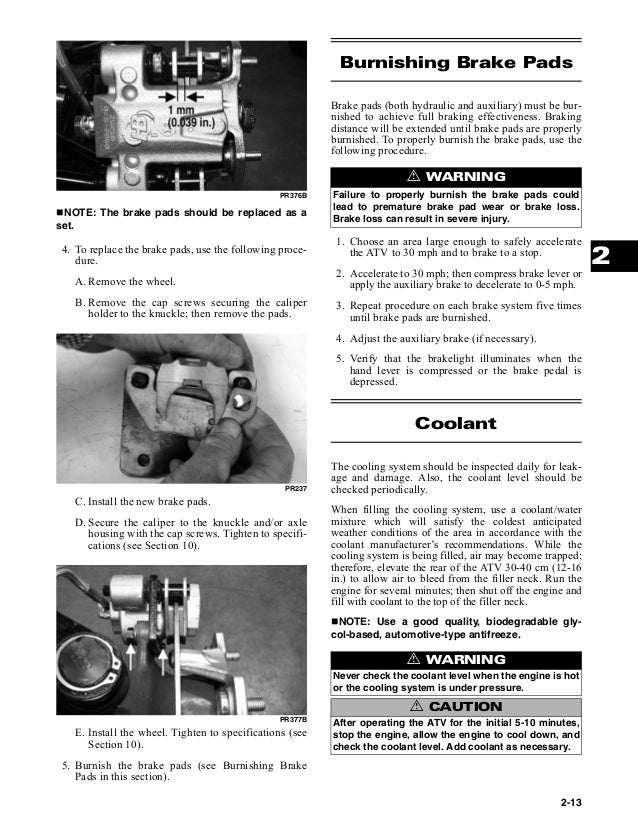 1 mm
(0.039 in.)

PR376B

■NOTE: The brake pads should be replaced as a set.

4. To replace the brake pads, use the following procedure.

A. Remove the wheel.

B. Remove the cap screws securing the caliper holder to the knuckle; then remove the pads.

PR237

C. Install the new brake pads.

D. Secure the caliper to the knuckle and/or axle housing with the cap screws. Tighten to specifications (see Section 10).

PR377B

E. Install the wheel. Tighten to specifications (see Section 10).

5. Burnish the brake pads (see Burnishing Brake Pads in this section).

Burnishing Brake Pads

Brake pads (both hydraulic and auxiliary) must be burnished to achieve full braking effectiveness. Braking distance will be extended until brake pads are properly burnished. To properly burnish the brake pads, use the following procedure.

⚠ WARNING

Failure to properly burnish the brake pads could lead to premature brake pad wear or brake loss. Brake loss can result in severe injury.

1. Choose an area large enough to safely accelerate the ATV to 30 mph and to brake to a stop.

2. Accelerate to 30 mph; then compress brake lever or apply the auxiliary brake to decelerate to 0-5 mph.

3. Repeat procedure on each brake system five times until brake pads are burnished.

4. Adjust the auxiliary brake (if necessary).

5. Verify that the brakelight illuminates when the hand lever is compressed or the brake pedal is depressed.

2

Coolant

The cooling system should be inspected daily for leakage and damage. Also, the coolant level should be checked periodically.

When filling the cooling system, use a coolant/water mixture which will satisfy the coldest anticipated weather conditions of the area in accordance with the coolant manufacturer's recommendations. While the cooling system is being filled, air may become trapped; therefore, elevate the rear of the ATV 30-40 cm (12-16 in.) to allow air to bleed from the filler neck. Run the engine for several minutes; then shut off the engine and fill with coolant to the top of the filler neck.

■NOTE: Use a good quality, biodegradable glycol-based, automotive-type antifreeze.

⚠ WARNING

Never check the coolant level when the engine is hot or the cooling system is under pressure.

⚠ CAUTION

After operating the ATV for the initial 5-10 minutes, stop the engine, allow the engine to cool down, and check the coolant level. Add coolant as necessary.

2-13